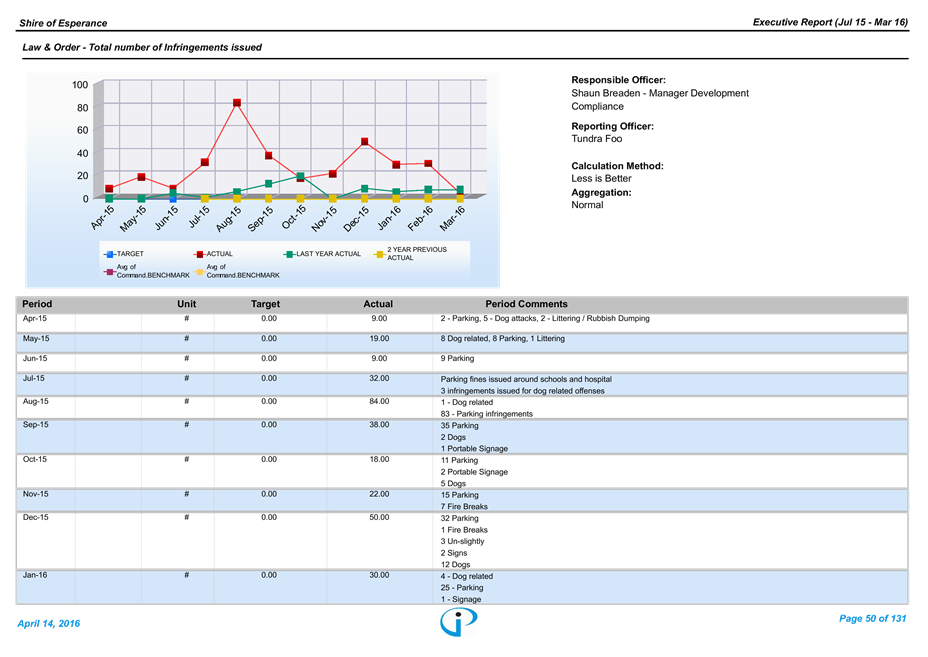 Shire of Esperance

Executive Report (Jul 15 - Mar 16)

Law & Order - Total number of Infringements issued

100
80
60
40
20
0

Apr-15 May-15 Jun-15 Jul-15 Aug-15 Sep-15 Oct-15 Nov-15 Dec-15 Jan-16 Feb-16 Mar-16

TARGET
ACTUAL
LAST YEAR ACTUAL
2 YEAR PREVIOUS ACTUAL
Avg of Command.BENCHMARK
Avg of Command.BENCHMARK

Responsible Officer:
Shaun Breaden - Manager Development Compliance

Reporting Officer:
Tundra Foo

Calculation Method:
Less is Better

Aggregation:
Normal

| Period | Unit | Target | Actual | Period Comments |
|---|---|---|---|---|
| Apr-15 | # | 0.00 | 9.00 | 2 - Parking, 5 - Dog attacks, 2 - Littering / Rubbish Dumping |
| May-15 | # | 0.00 | 19.00 | 8 Dog related, 8 Parking, 1 Littering |
| Jun-15 | # | 0.00 | 9.00 | 9 Parking |
| Jul-15 | # | 0.00 | 32.00 | Parking fines issued around schools and hospital 3 infringements issued for dog related offenses |
| Aug-15 | # | 0.00 | 84.00 | 1 - Dog related 83 - Parking infringements |
| Sep-15 | # | 0.00 | 38.00 | 35 Parking 2 Dogs 1 Portable Signage |
| Oct-15 | # | 0.00 | 18.00 | 11 Parking 2 Portable Signage 5 Dogs |
| Nov-15 | # | 0.00 | 22.00 | 15 Parking 7 Fire Breaks |
| Dec-15 | # | 0.00 | 50.00 | 32 Parking 1 Fire Breaks 3 Un-slightly 2 Signs 12 Dogs |
| Jan-16 | # | 0.00 | 30.00 | 4 - Dog related 25 - Parking 1 - Signage |

April 14, 2016

Page 50 of 131